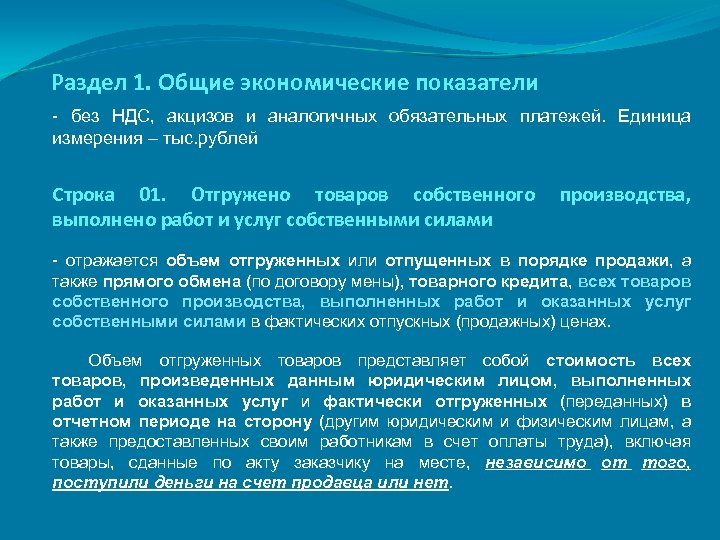 Раздел 1. Общие экономические показатели

- без НДС, акцизов и аналогичных обязательных платежей. Единица измерения – тыс.рублей

Строка 01. Отгружено товаров собственного производства, выполнено работ и услуг собственными силами

- отражается объем отгруженных или отпущенных в порядке продажи, а также прямого обмена (по договору мены), товарного кредита, всех товаров собственного производства, выполненных работ и оказанных услуг собственными силами в фактических отпускных (продажных) ценах.

Объем отгруженных товаров представляет собой стоимость всех товаров, произведенных данным юридическим лицом, выполненных работ и оказанных услуг и фактически отгруженных (переданных) в отчетном периоде на сторону (другим юридическим и физическим лицам, а также предоставленных своим работникам в счет оплаты труда), включая товары, сданные по акту заказчику на месте, независимо от того, поступили деньги на счет продавца или нет.